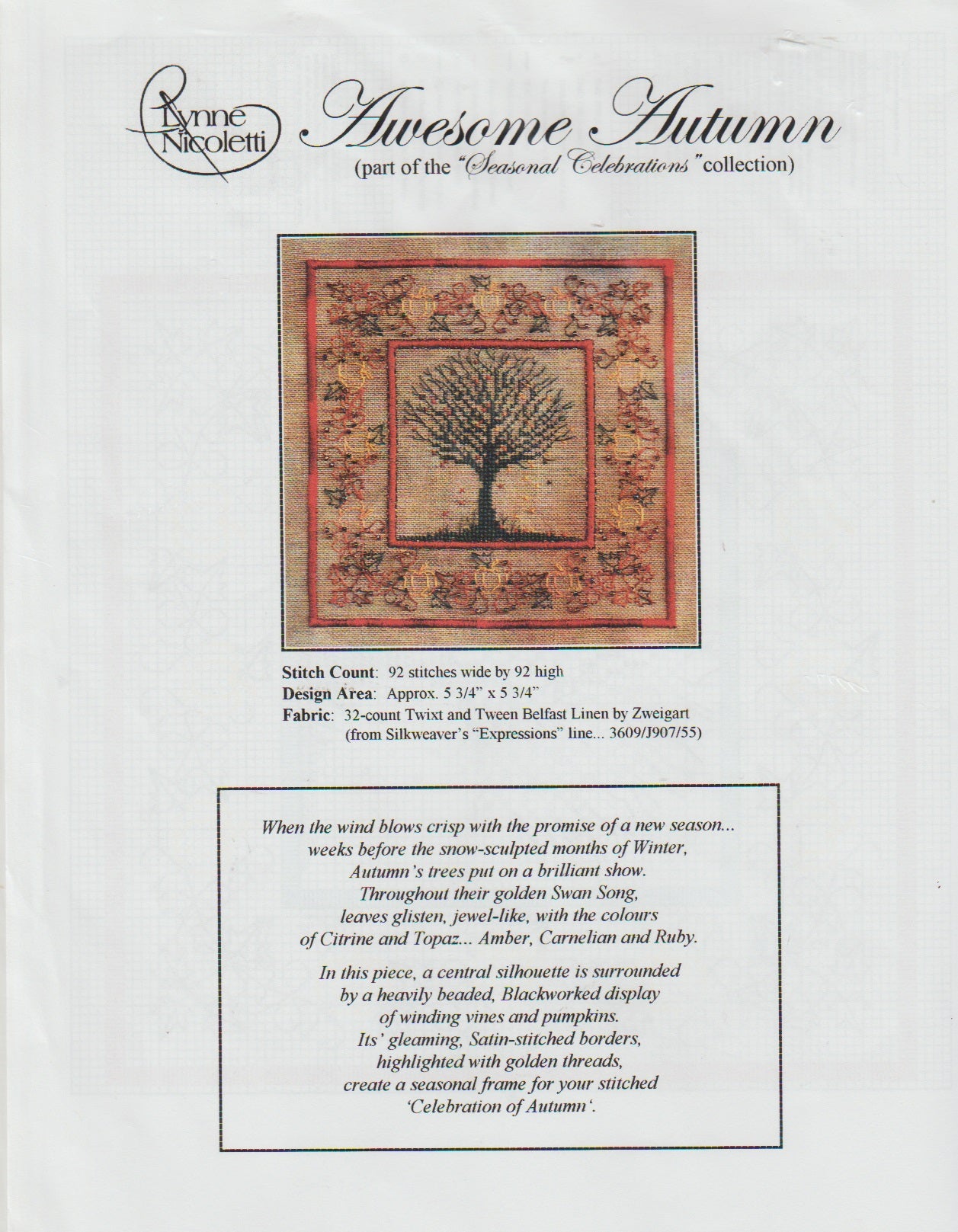 Lynne Nicoletti

Awesome Autumn
(part of the "Seasonal Celebrations" collection)

Stitch Count: 92 stitches wide by 92 high
Design Area: Approx. 5 3/4" x 5 3/4"
Fabric: 32-count Twixt and Tween Belfast Linen by Zweigart (from Silkweaver's "Expressions" line... 3609/J907/55)

When the wind blows crisp with the promise of a new season... weeks before the snow-sculpted months of Winter, Autumn's trees put on a brilliant show. Throughout their golden Swan Song, leaves glisten, jewel-like, with the colours of Citrine and Topaz... Amber, Carnelian and Ruby.

In this piece, a central silhouette is surrounded by a heavily beaded, Blackworked display of winding vines and pumpkins. Its' gleaming, Satin-stitched borders, highlighted with golden threads, create a seasonal frame for your stitched 'Celebration of Autumn'.